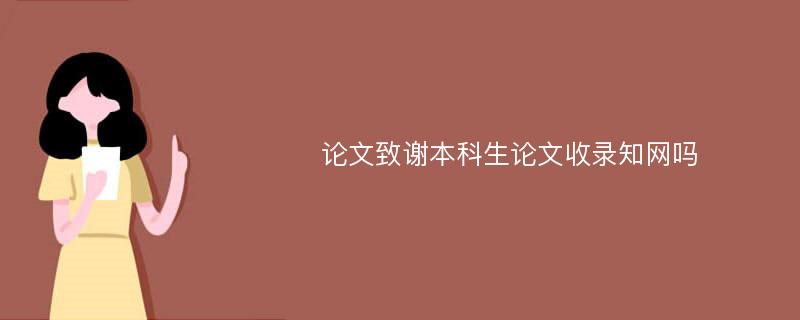 论文致谢本科生论文收录知网吗